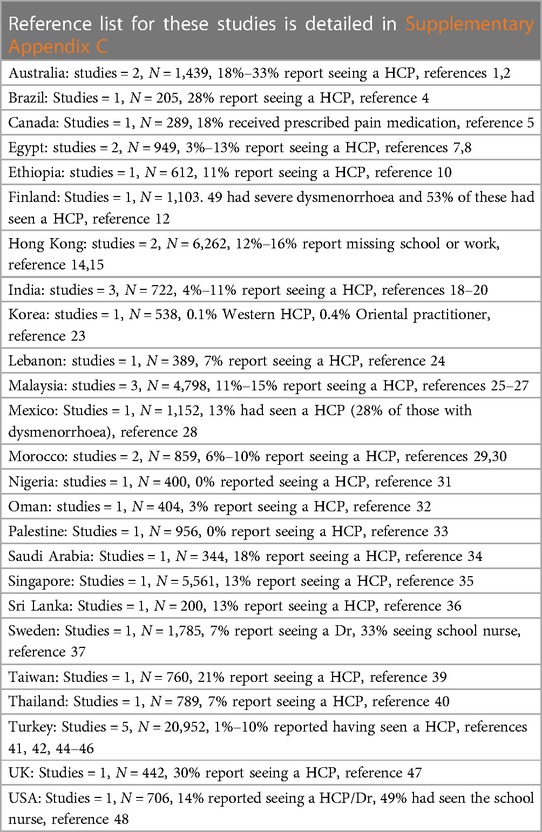 | Reference list for these studies is detailed in Supplementary Appendix C |
|---|
| Australia: studies = 2, $N$ = 1,439, 18%–33% report seeing a HCP, references 1,2 |
| Brazil: Studies = 1, $N$ = 205, 28% report seeing a HCP, reference 4 |
| Canada: Studies = 1, $N$ = 289, 18% received prescribed pain medication, reference 5 |
| Egypt: studies = 2, $N$ = 949, 3%–13% report seeing a HCP, references 7,8 |
| Ethiopia: studies = 1, $N$ = 612, 11% report seeing a HCP, reference 10 |
| Finland: Studies = 1, $N$ = 1,103. 49 had severe dysmenorrhoea and 53% of these had seen a HCP, reference 12 |
| Hong Kong: studies = 2, $N$ = 6,262, 12%–16% report missing school or work, reference 14,15 |
| India: studies = 3, $N$ = 722, 4%–11% report seeing a HCP, references 18–20 |
| Korea: studies = 1, $N$ = 538, 0.1% Western HCP, 0.4% Oriental practitioner, reference 23 |
| Lebanon: studies = 1, $N$ = 389, 7% report seeing a HCP, reference 24 |
| Malaysia: studies = 3, $N$ = 4,798, 11%–15% report seeing a HCP, references 25–27 |
| Mexico: Studies = 1, $N$ = 1,152, 13% had seen a HCP (28% of those with dysmenorrhoea), reference 28 |
| Morocco: studies = 2, $N$ = 859, 6%–10% report seeing a HCP, references 29,30 |
| Nigeria: studies = 1, $N$ = 400, 0% reported seeing a HCP, reference 31 |
| Oman: studies = 1, $N$ = 404, 3% report seeing a HCP, reference 32 |
| Palestine: Studies = 1, $N$ = 956, 0% report seeing a HCP, reference 33 |
| Saudi Arabia: Studies = 1, $N$ = 344, 18% report seeing a HCP, reference 34 |
| Singapore: Studies = 1, $N$ = 5,561, 13% report seeing a HCP, reference 35 |
| Sri Lanka: Studies = 1, $N$ = 200, 13% report seeing a HCP, reference 36 |
| Sweden: Studies = 1, $N$ = 1,785, 7% report seeing a Dr, 33% seeing school nurse, reference 37 |
| Taiwan: Studies = 1, $N$ = 760, 21% report seeing a HCP, reference 39 |
| Thailand: Studies = 1, $N$ = 789, 7% report seeing a HCP, reference 40 |
| Turkey: Studies = 5, $N$ = 20,952, 1%–10% reported having seen a HCP, references 41, 42, 44–46 |
| UK: Studies = 1, $N$ = 442, 30% report seeing a HCP, reference 47 |
| USA: Studies = 1, $N$ = 706, 14% reported seeing a HCP/Dr, 49% had seen the school nurse, reference 48 |